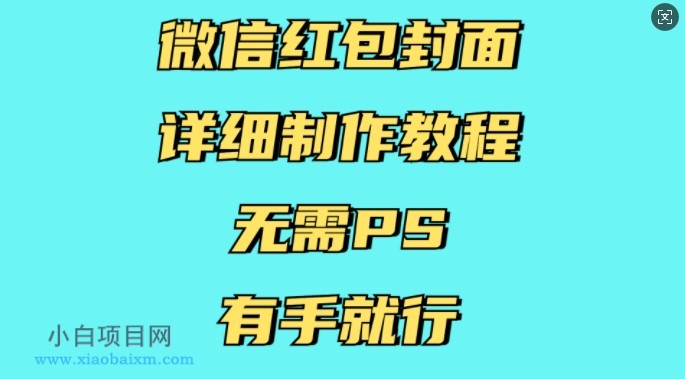 微信红包封面

详细制作教程

无需PS

有手就行

小白项目网
www.xiaobaixm.com